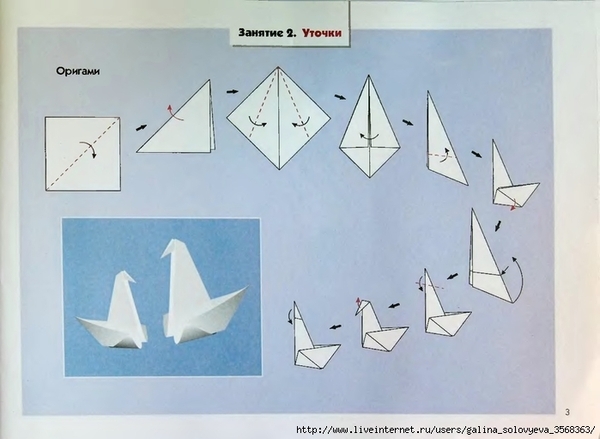 Занятие 2. Уточки

Оригами

3

http://www.liveinternet.ru/users/galina_solovyeva_3568363/